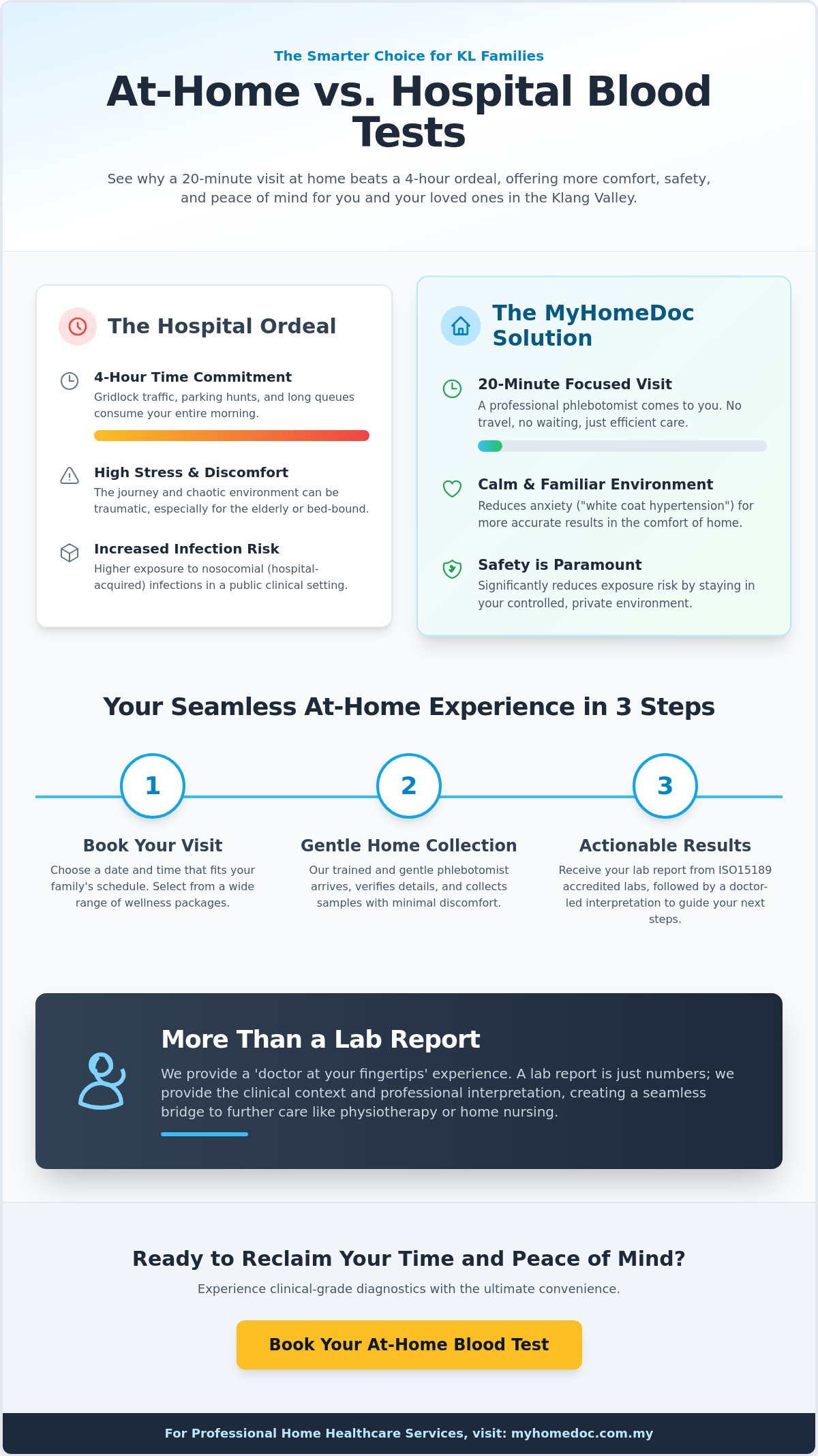 The Smarter Choice for KL Families

At-Home vs. Hospital Blood Tests

See why a 20-minute visit at home beats a 4-hour ordeal, offering more comfort, safety, and peace of mind for you and your loved ones in the Klang Valley.

The Hospital Ordeal

4-Hour Time Commitment
Gridlock traffic, parking hunts, and long queues consume your entire morning.

High Stress & Discomfort
The journey and chaotic environment can be traumatic, especially for the elderly or bed-bound.

Increased Infection Risk
Higher exposure to nosocomial (hospital-acquired) infections in a public clinical setting.

The MyHomeDoc Solution

20-Minute Focused Visit
A professional phlebotomist comes to you. No travel, no waiting, just efficient care.

Calm & Familiar Environment
Reduces anxiety ("white coat hypertension") for more accurate results in the comfort of home.

Safety is Paramount
Significantly reduces exposure risk by staying in your controlled, private environment.

Your Seamless At-Home Experience in 3 Steps

1
Book Your Visit
Choose a date and time that fits your family's schedule. Select from a wide range of wellness packages.

2
Gentle Home Collection
Our trained and gentle phlebotomist arrives, verifies details, and collects samples with minimal discomfort.

3
Actionable Results
Receive your lab report from ISO15189 accredited labs, followed by a doctor-led interpretation to guide your next steps.

More Than a Lab Report
We provide a 'doctor at your fingertips' experience. A lab report is just numbers; we provide the clinical context and professional interpretation, creating a seamless bridge to further care like physiotherapy or home nursing.

Ready to Reclaim Your Time and Peace of Mind?
Experience clinical-grade diagnostics with the ultimate convenience.

Book Your At-Home Blood Test

For Professional Home Healthcare Services, visit: myhomedoc.com.my